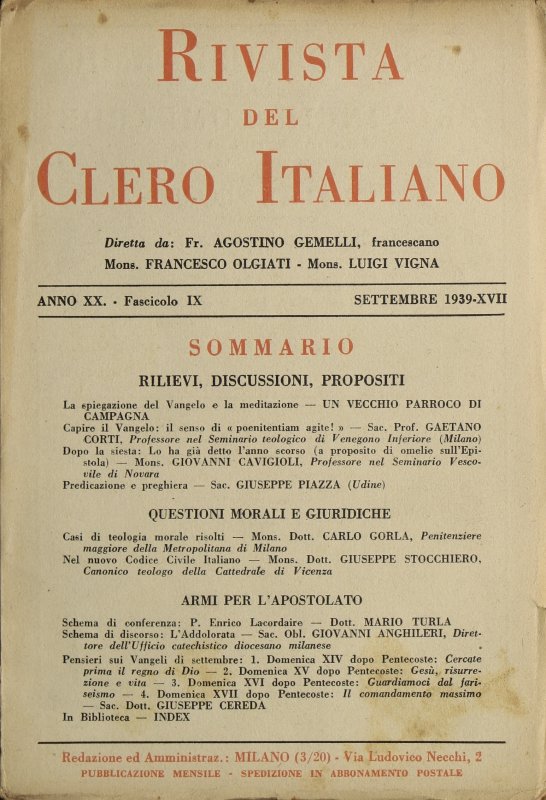 RIVISTA
DEL
CLERO ITALIANO

Diretta da: Fr. AGOSTINO GEMELLI, francescano
Mons. FRANCESCO OLGIATI - Mons. LUIGI VIGNA

ANNO XX. - Fascicolo IX

SETTEMBRE 1939-XVII

SOMMARIO

RILIEVI, DISCUSSIONI, PROPOSITI

La spiegazione del Vangelo e la meditazione — UN VECCHIO PARROCO DI CAMPAGNA
Capire il Vangelo: il senso di « poenitentiam agite! » — Sac. Prof. GAETANO CORTI, Professore nel Seminario teologico di Venegono Inferiore (Milano)
Dopo la siesta: Lo ha già detto l'anno scorso (a proposito di omelie sull'Epistola) — Mons. GIOVANNI CAVIGIOLI, Professore nel Seminario Vescovile di Novara
Predicazione e preghiera — Sac. GIUSEPPE PIAZZA (Udine)

QUESTIONI MORALI E GIURIDICHE

Casi di teologia morale risolti — Mons. Dott. CARLO GORLA, Penitenziere maggiore della Metropolitana di Milano
Nel nuovo Codice Civile Italiano — Mons. Dott. GIUSEPPE STOCCHIERO, Canonico teologo della Cattedrale di Vicenza

ARMI PER L'APOSTOLATO

Schema di conferenza: P. Enrico Lacordaire — Dott. MARIO TURLA
Schema di discorso: L'Addolorata — Sac. Obl. GIOVANNI ANGHILERI, Direttore dell'Ufficio catechistico diocesano milanese
Pensieri sui Vangeli di settembre: 1. Domenica XIV dopo Pentecoste: Cercate prima il regno di Dio — 2. Domenica XV dopo Pentecoste: Gesù, risurrezione e vita — 3. Domenica XVI dopo Pentecoste: Guardiamoci dal fariseismo — 4. Domenica XVII dopo Pentecoste: Il comandamento massimo — Sac. Dott. GIUSEPPE CEREDA
In Biblioteca — INDEX

Redazione ed Amministraz.: MILANO (3/20) - Via Ludovico Necchi, 2
PUBBLICAZIONE MENSILE - SPEDIZIONE IN ABBONAMENTO POSTALE